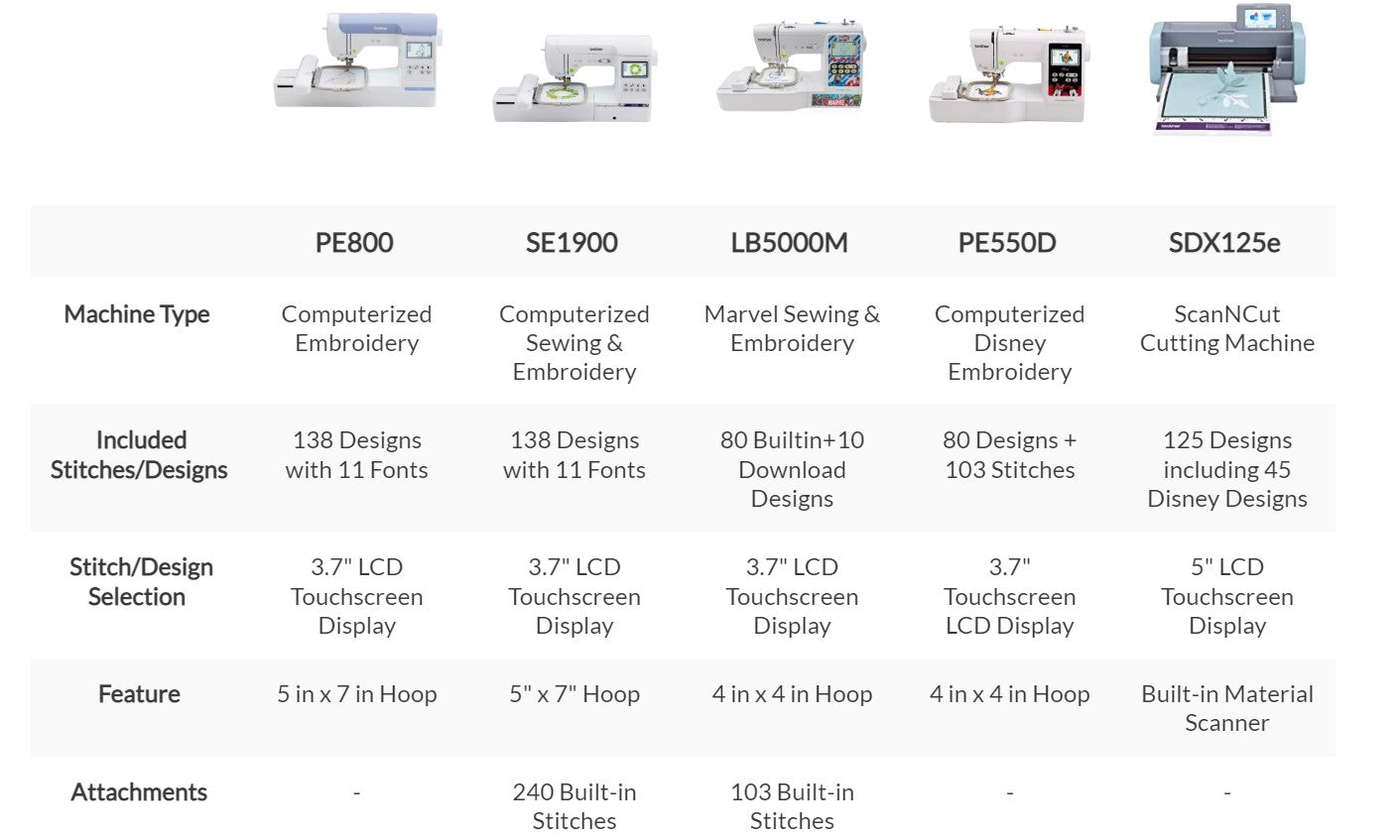 |  | PE800 | SE1900 | LB5000M | PE550D | SDX125e |
|---|---|---|---|---|---|
| Machine Type | Computerized Embroidery | Computerized Sewing & Embroidery | Marvel Sewing & Embroidery | Computerized Disney Embroidery | ScanNCut Cutting Machine |
| Included Stitches/Designs | 138 Designs with 11 Fonts | 138 Designs with 11 Fonts | 80 Builtin+10 Download Designs | 80 Designs + 103 Stitches | 125 Designs including 45 Disney Designs |
| Stitch/Design Selection | 3.7" LCD Touchscreen Display | 3.7" LCD Touchscreen Display | 3.7" LCD Touchscreen Display | 3.7" Touchscreen LCD Display | 5" LCD Touchscreen Display |
| Feature | 5 in x 7 in Hoop | 5" x 7" Hoop | 4 in x 4 in Hoop | 4 in x 4 in Hoop | Built-in Material Scanner |
| Attachments | - | 240 Built-in Stitches | 103 Built-in Stitches | - | - |